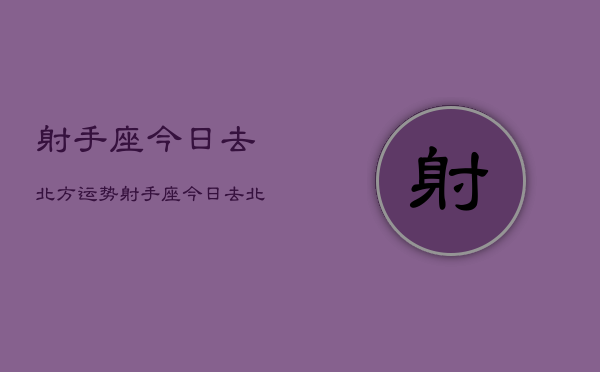 射手座今日去

北方运势射手座今日去北

射